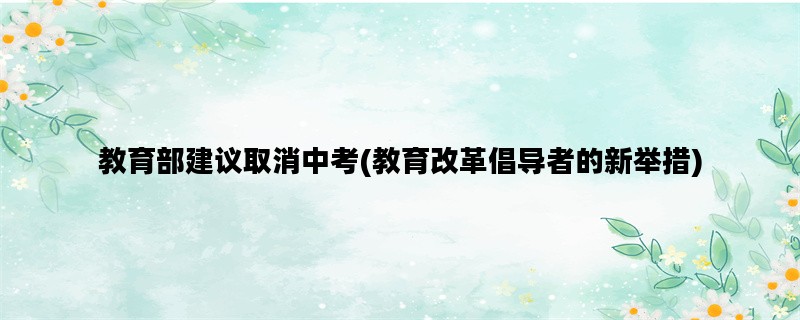 教育部建议取消中考(教育改革倡导者的新举措)